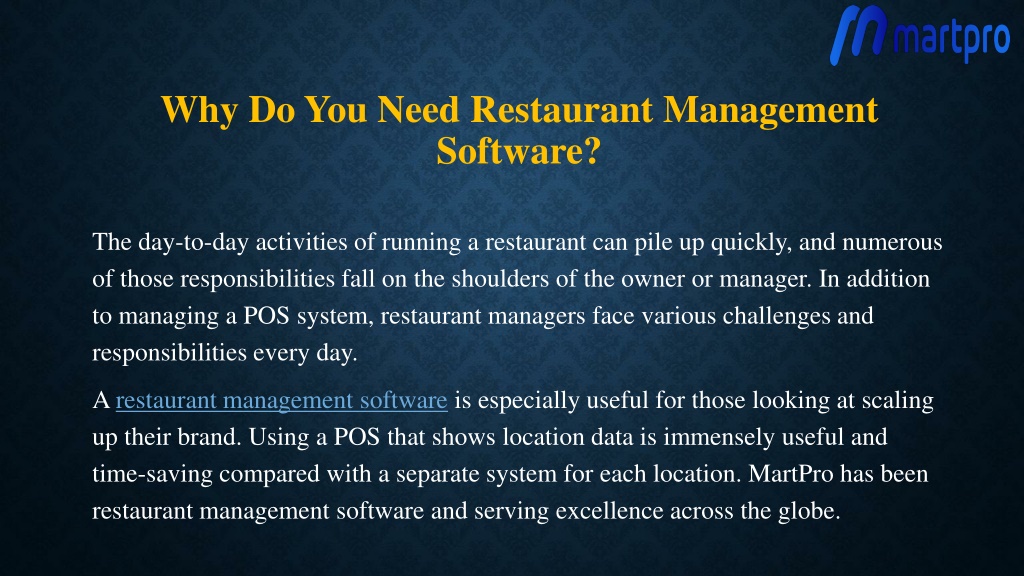 martpro

Why Do You Need Restaurant Management Software?

The day-to-day activities of running a restaurant can pile up quickly, and numerous of those responsibilities fall on the shoulders of the owner or manager. In addition to managing a POS system, restaurant managers face various challenges and responsibilities every day.

A restaurant management software is especially useful for those looking at scaling up their brand. Using a POS that shows location data is immensely useful and time-saving compared with a separate system for each location. MartPro has been restaurant management software and serving excellence across the globe.